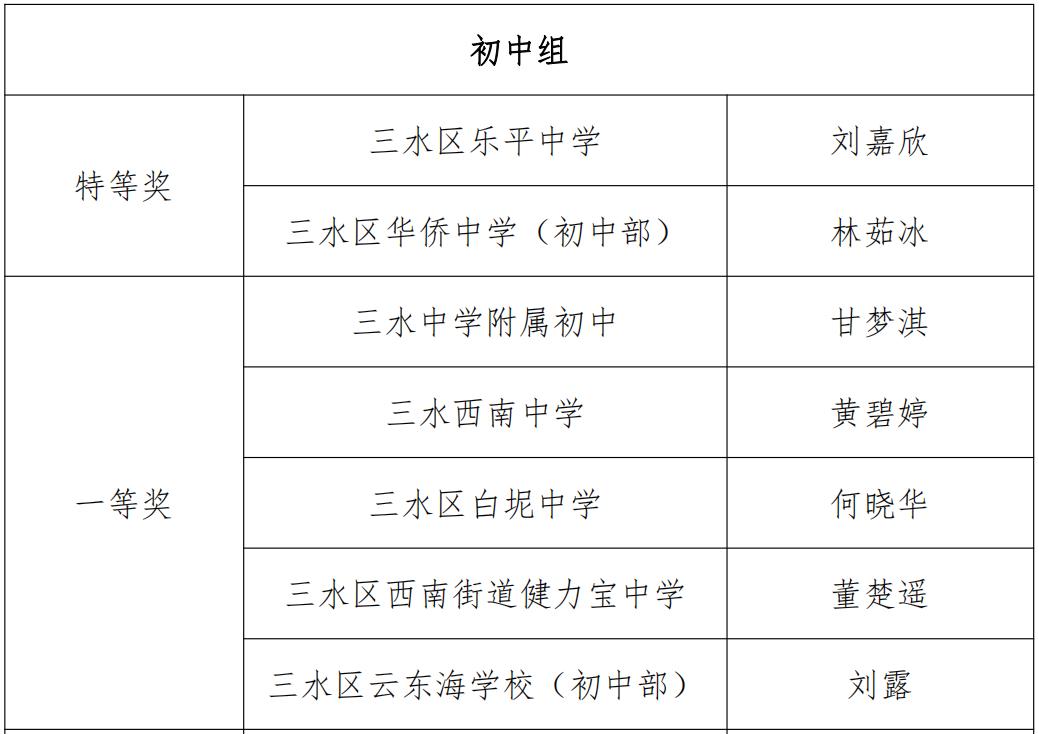 | 初中组 | | |
|---|---|---|
| 特等奖 | 三水区乐平中学 | 刘嘉欣 |
| | 三水区华侨中学（初中部） | 林茹冰 |
| 一等奖 | 三水中学附属初中 | 甘梦淇 |
| | 三水西南中学 | 黄碧婷 |
| | 三水区白坭中学 | 何晓华 |
| | 三水区西南街道健力宝中学 | 董楚遥 |
| | 三水区云东海学校（初中部） | 刘露 |